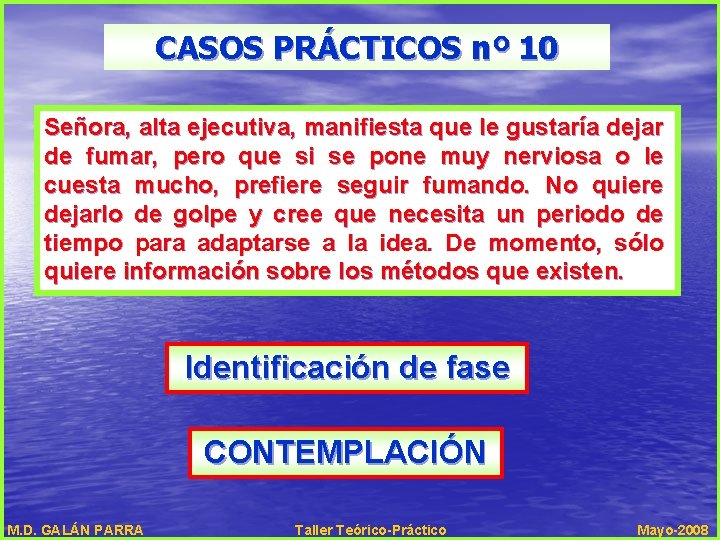 CASOS PRÁCTICOS nº 10

Señora, alta ejecutiva, manifiesta que le gustaría dejar de fumar, pero que si se pone muy nerviosa o le cuesta mucho, prefiere seguir fumando. No quiere dejarlo de golpe y cree que necesita un periodo de tiempo para adaptarse a la idea. De momento, sólo quiere información sobre los métodos que existen.

Identificación de fase

CONTEMPLACIÓN

M.D. GALÁN PARRA

Taller Teórico-Práctico

Mayo-2008